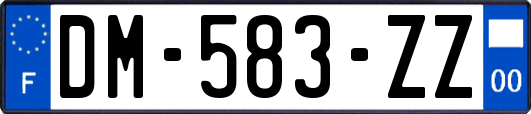 F
DM-583-ZZ
00